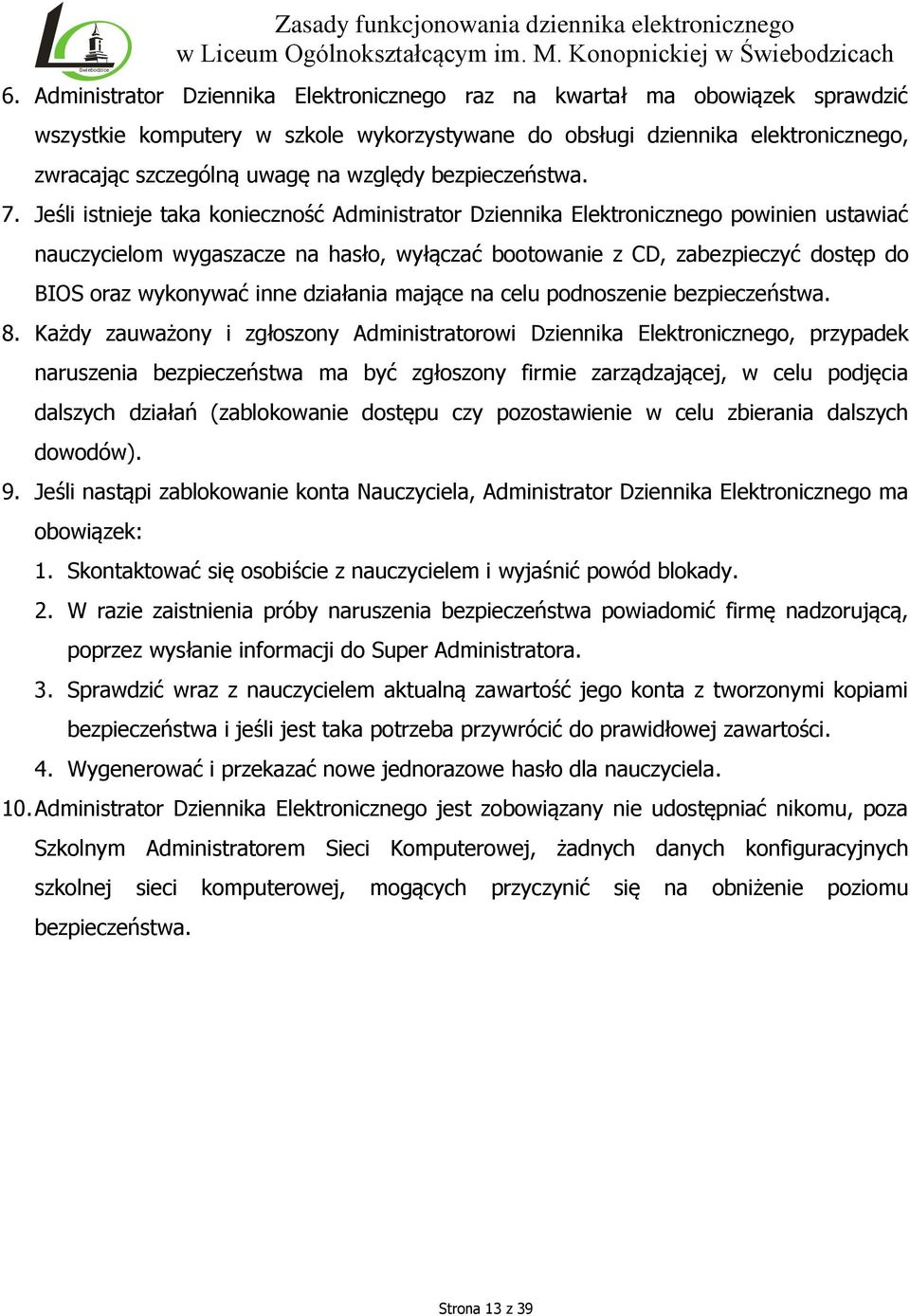 Świebodzice

Zasady funkcjonowania dziennika elektronicznego w Liceum Ogólnokształcącym im. M. Konopnickiej w Świebodzicach

6. Administrator Dziennika Elektronicznego raz na kwartał ma obowiązek sprawdzić wszystkie komputery w szkole wykorzystywane do obsługi dziennika elektronicznego, zwracając szczególną uwagę na względy bezpieczeństwa.

7. Jeśli istnieje taka konieczność Administrator Dziennika Elektronicznego powinien ustawiać nauczycielom wygaszacze na hasło, wyłączać bootowanie z CD, zabezpieczyć dostęp do BIOS oraz wykonywać inne działania mające na celu podnoszenie bezpieczeństwa.

8. Każdy zauważony i zgłoszony Administratorowi Dziennika Elektronicznego, przypadek naruszenia bezpieczeństwa ma być zgłoszony firmie zarządzającej, w celu podjęcia dalszych działań (zablokowanie dostępu czy pozostawienie w celu zbierania dalszych dowodów).

9. Jeśli nastąpi zablokowanie konta Nauczyciela, Administrator Dziennika Elektronicznego ma obowiązek:

1. Skontaktować się osobiście z nauczycielem i wyjaśnić powód blokady.

2. W razie zaistnienia próby naruszenia bezpieczeństwa powiadomić firmę nadzorującą, poprzez wysłanie informacji do Super Administratora.

3. Sprawdzić wraz z nauczycielem aktualną zawartość jego konta z tworzonymi kopiami bezpieczeństwa i jeśli jest taka potrzeba przywrócić do prawidłowej zawartości.

4. Wygenerować i przekazać nowe jednorazowe hasło dla nauczyciela.

10. Administrator Dziennika Elektronicznego jest zobowiązany nie udostępniać nikomu, poza Szkolnym Administratorem Sieci Komputerowej, żadnych danych konfiguracyjnych szkolnej sieci komputerowej, mogących przyczynić się na obniżenie poziomu bezpieczeństwa.

Strona 13 z 39